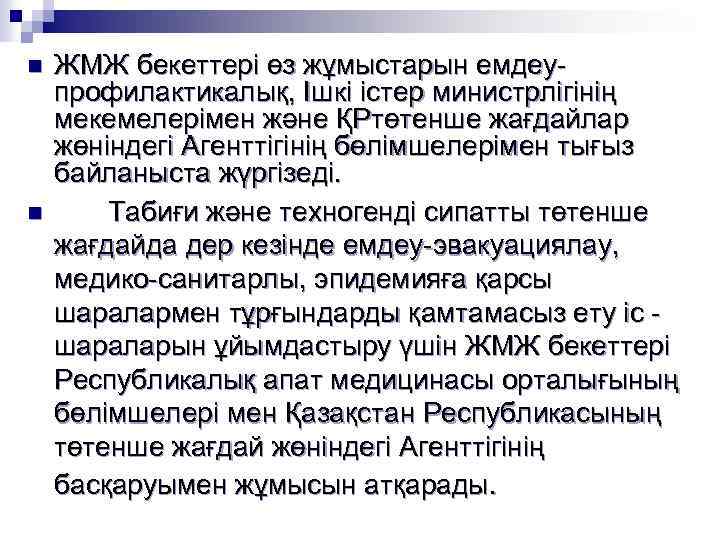 ЖМЖ бекеттері өз жұмыстарын емдеу-профилактикалық, Ішкі істер министрлігінің мекемелерімен және ҚРтөтенше жағдайлар жөніндегі Агенттігінің бөлімшелерімен тығыз байланыста жүргізеді.

Табиғи және техногенді сипатты төтенше жағдайда дер кезінде емдеу-эвакуациялау, медико-санитарлы, эпидемияға қарсы шаралармен тұрғындарды қамтамасыз ету іс - шараларын ұйымдастыру үшін ЖМЖ бекеттері Республикалық апат медицинасы орталығының бөлімшелері мен Қазақстан Республикасының төтенше жағдай жөніндегі Агенттігінің басқаруымен жұмысын атқарады.